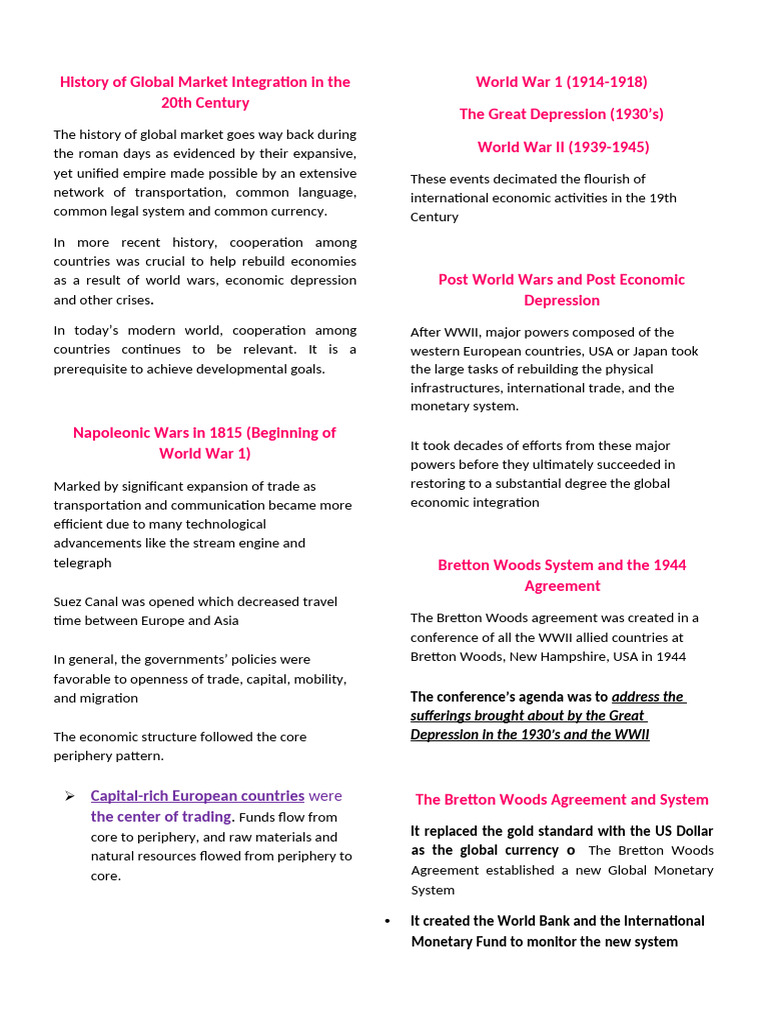 History of Global Market Integration in the 20th Century

The history of global market goes way back during the roman days as evidenced by their expansive, yet unified empire made possible by an extensive network of transportation, common language, common legal system and common currency.

In more recent history, cooperation among countries was crucial to help rebuild economies as a result of world wars, economic depression and other crises.

In today's modern world, cooperation among countries continues to be relevant. It is a prerequisite to achieve developmental goals.

Napoleonic Wars in 1815 (Beginning of World War 1)

Marked by significant expansion of trade as transportation and communication became more efficient due to many technological advancements like the stream engine and telegraph

Suez Canal was opened which decreased travel time between Europe and Asia

In general, the governments' policies were favorable to openness of trade, capital, mobility, and migration

The economic structure followed the core periphery pattern.

➢ Capital-rich European countries were the center of trading. Funds flow from core to periphery, and raw materials and natural resources flowed from periphery to core.

World War 1 (1914-1918)

The Great Depression (1930's)

World War II (1939-1945)

These events decimated the flourish of international economic activities in the 19th Century

Post World Wars and Post Economic Depression

After WWII, major powers composed of the western European countries, USA or Japan took the large tasks of rebuilding the physical infrastructures, international trade, and the monetary system.

It took decades of efforts from these major powers before they ultimately succeeded in restoring to a substantial degree the global economic integration

Bretton Woods System and the 1944 Agreement

The Bretton Woods agreement was created in a conference of all the WWII allied countries at Bretton Woods, New Hampshire, USA in 1944

The conference's agenda was to address the sufferings brought about by the Great Depression in the 1930's and the WWII

The Bretton Woods Agreement and System

It replaced the gold standard with the US Dollar as the global currency o The Bretton Woods Agreement established a new Global Monetary System

• It created the World Bank and the International Monetary Fund to monitor the new system